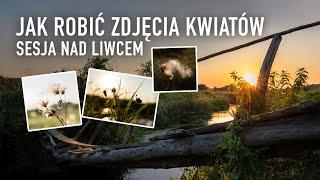 JAK ROBIĆ ZDJĘCIA KWIATÓW
SESJA NAD LIWCEM